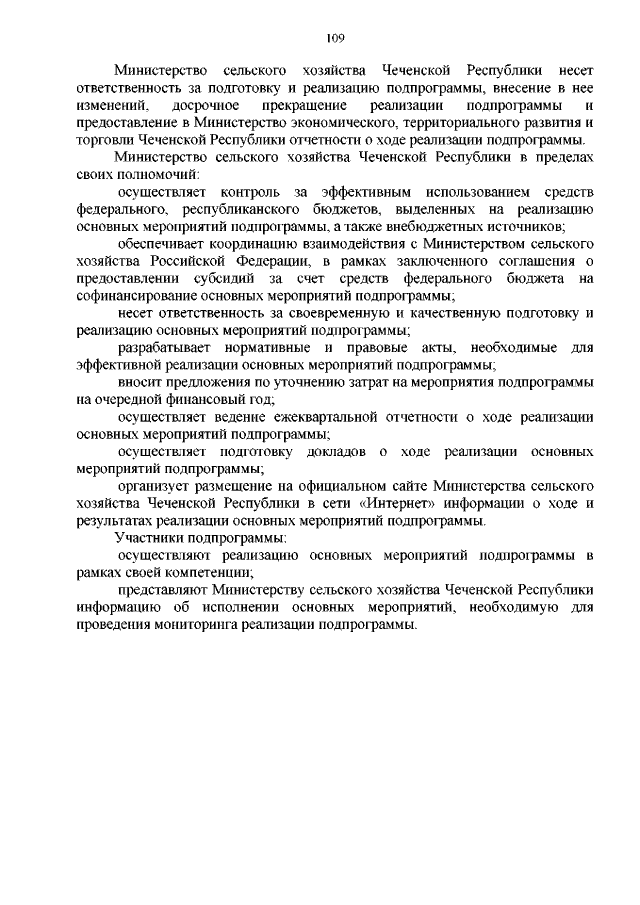 109

Министерство сельского хозяйства Чеченской Республики несет ответственность за подготовку и реализацию подпрограммы, внесение в нее изменений, досрочное прекращение реализации подпрограммы и предоставление в Министерство экономического, территориального развития и торговли Чеченской Республики отчетности о ходе реализации подпрограммы.

Министерство сельского хозяйства Чеченской Республики в пределах своих полномочий:

осуществляет контроль за эффективным использованием средств федерального, республиканского бюджетов, выделенных на реализацию основных мероприятий подпрограммы, а также внебюджетных источников;

обеспечивает координацию взаимодействия с Министерством сельского хозяйства Российской Федерации, в рамках заключенного соглашения о предоставлении субсидий за счет средств федерального бюджета на софинансирование основных мероприятий подпрограммы;

несет ответственность за своевременную и качественную подготовку и реализацию основных мероприятий подпрограммы;

разрабатывает нормативные и правовые акты, необходимые для эффективной реализации основных мероприятий подпрограммы;

вносит предложения по уточнению затрат на мероприятия подпрограммы на очередной финансовый год;

осуществляет ведение ежеквартальной отчетности о ходе реализации основных мероприятий подпрограммы;

осуществляет подготовку докладов о ходе реализации основных мероприятий подпрограммы;

организует размещение на официальном сайте Министерства сельского хозяйства Чеченской Республики в сети «Интернет» информации о ходе и результатах реализации основных мероприятий подпрограммы.

Участники подпрограммы:

осуществляют реализацию основных мероприятий подпрограммы в рамках своей компетенции;

представляют Министерству сельского хозяйства Чеченской Республики информацию об исполнении основных мероприятий, необходимую для проведения мониторинга реализации подпрограммы.